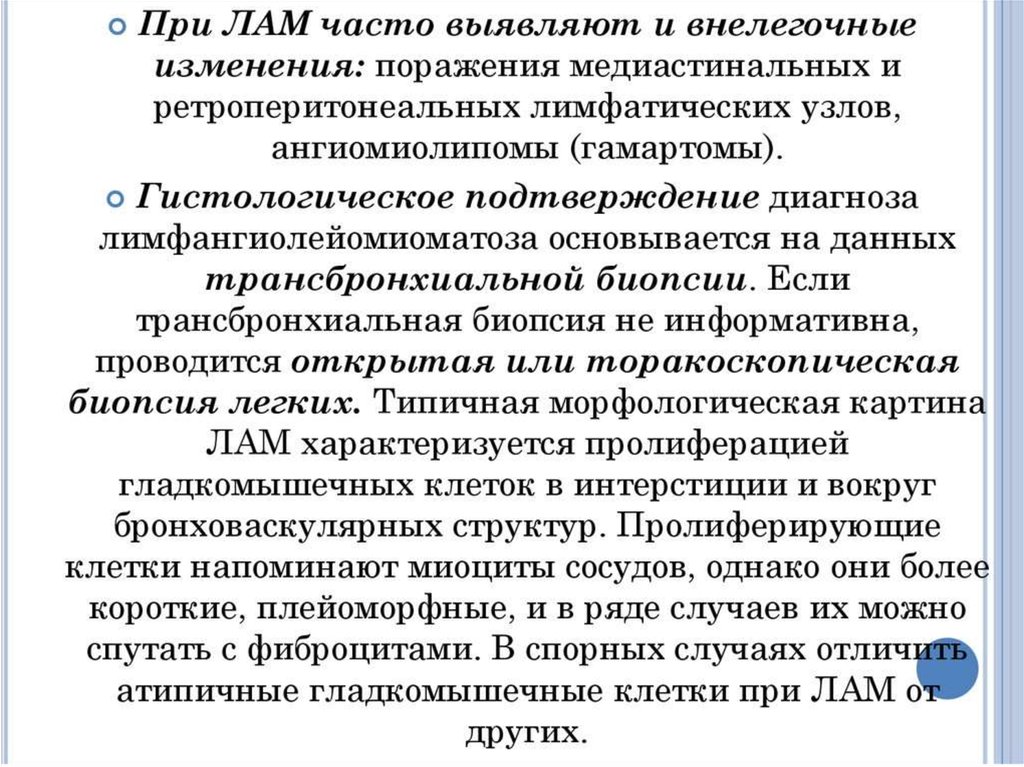 При ЛАМ часто выявляют и внелегочные изменения: поражения медиастинальных и ретроперитонеальных лимфатических узлов, ангиомиолипомы (гамартомы).

Гистологическое подтверждение диагноза лимфангиолейомиоматоза основывается на данных трансбронхиальной биопсии. Если трансбронхиальная биопсия не информативна, проводится открытая или торакоскопическая биопсия легких. Типичная морфологическая картина ЛАМ характеризуется пролиферацией гладкомышечных клеток в интерстиции и вокруг бронховаскулярных структур. Пролиферирующие клетки напоминают миоциты сосудов, однако они более короткие, плейоморфные, и в ряде случаев их можно спутать с фиброцитами. В спорных случаях отличить атипичные гладкомышечные клетки при ЛАМ от других.